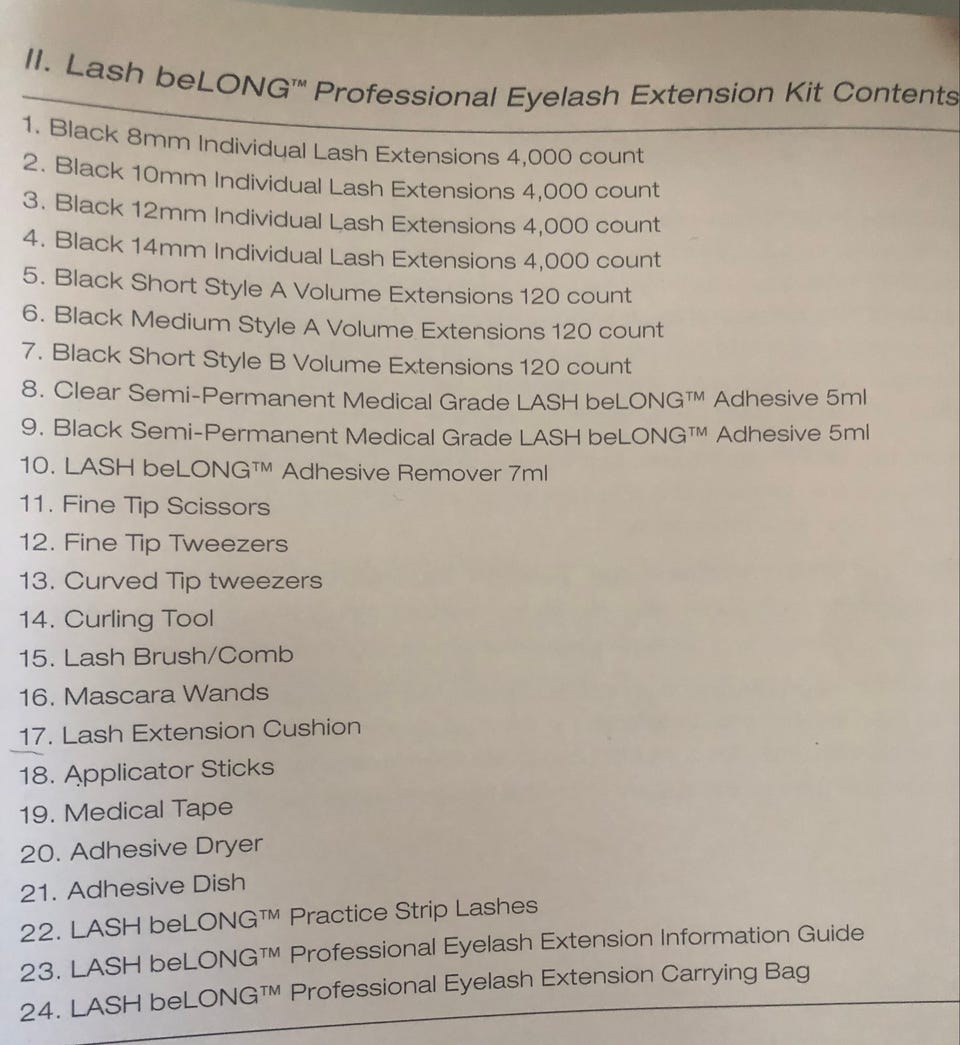 II. Lash beLONG™ Professional Eyelash Extension Kit Contents

1. Black 8mm Individual Lash Extensions 4,000 count
2. Black 10mm Individual Lash Extensions 4,000 count
3. Black 12mm Individual Lash Extensions 4,000 count
4. Black 14mm Individual Lash Extensions 4,000 count
5. Black Short Style A Volume Extensions 120 count
6. Black Medium Style A Volume Extensions 120 count
7. Black Short Style B Volume Extensions 120 count
8. Clear Semi-Permanent Medical Grade LASH beLONG™ Adhesive 5ml
9. Black Semi-Permanent Medical Grade LASH beLONG™ Adhesive 5ml
10. LASH beLONG™ Adhesive Remover 7ml
11. Fine Tip Scissors
12. Fine Tip Tweezers
13. Curved Tip tweezers
14. Curling Tool
15. Lash Brush/Comb
16. Mascara Wands
17. Lash Extension Cushion
18. Applicator Sticks
19. Medical Tape
20. Adhesive Dryer
21. Adhesive Dish
22. LASH beLONG™ Practice Strip Lashes
23. LASH beLONG™ Professional Eyelash Extension Information Guide
24. LASH beLONG™ Professional Eyelash Extension Carrying Bag